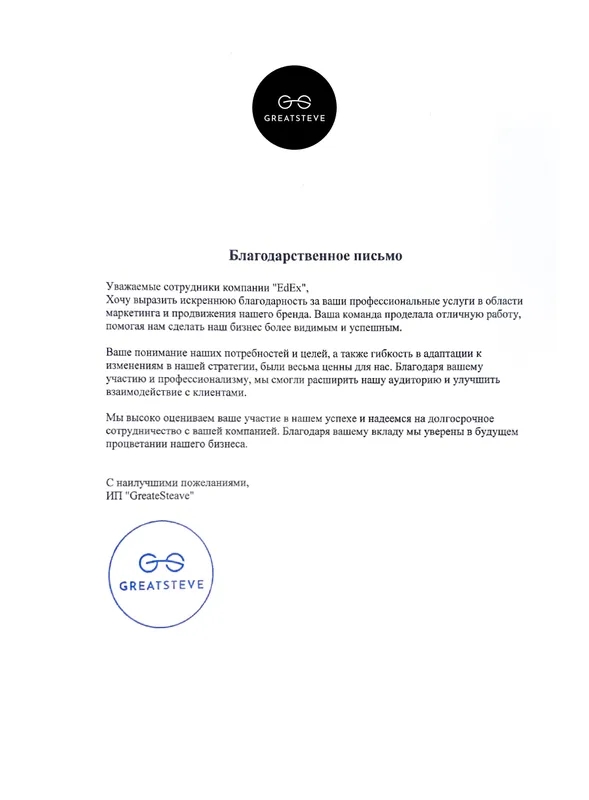 GREATSTEVE

Благодарственное письмо

Уважаемые сотрудники компании "EdEx",
Хочу выразить искреннюю благодарность за ваши профессиональные услуги в области маркетинга и продвижения нашего бренда. Ваша команда проделала отличную работу, помогая нам сделать наш бизнес более видимым и успешным.

Ваше понимание наших потребностей и целей, а также гибкость в адаптации к изменениям в нашей стратегии, были весьма ценны для нас. Благодаря вашему участию и профессионализму, мы смогли расширить нашу аудиторию и улучшить взаимодействие с клиентами.

Мы высоко оцениваем ваше участие в нашем успехе и надеемся на долгосрочное сотрудничество с вашей компанией. Благодаря вашему вкладу мы уверены в будущем процветании нашего бизнеса.

С наилучшими пожеланиями,
ИП "GreateSteave"

GREATSTEVE